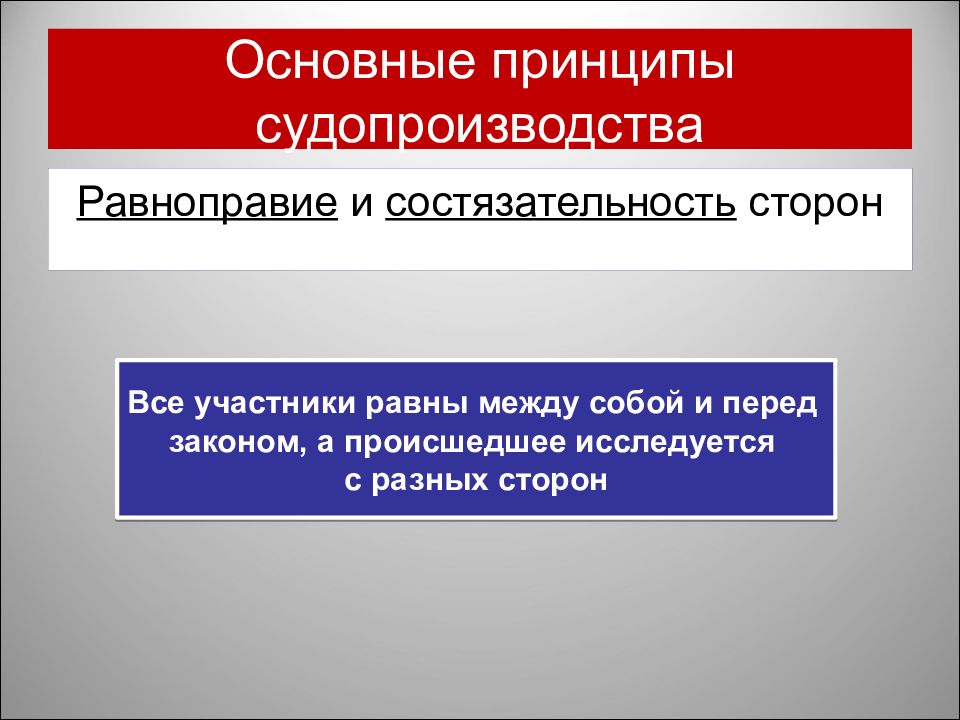 Основные принципы судопроизводства

Равноправие и состязательность сторон

Все участники равны между собой и перед законом, а происшедшее исследуется с разных сторон